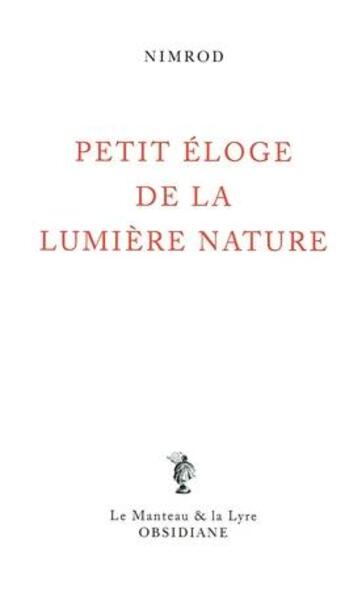 NIMROD

PETIT ÉLOGE DE LA LUMIÈRE NATURE

Le Manteau & la Lyre
OBSIDIANE